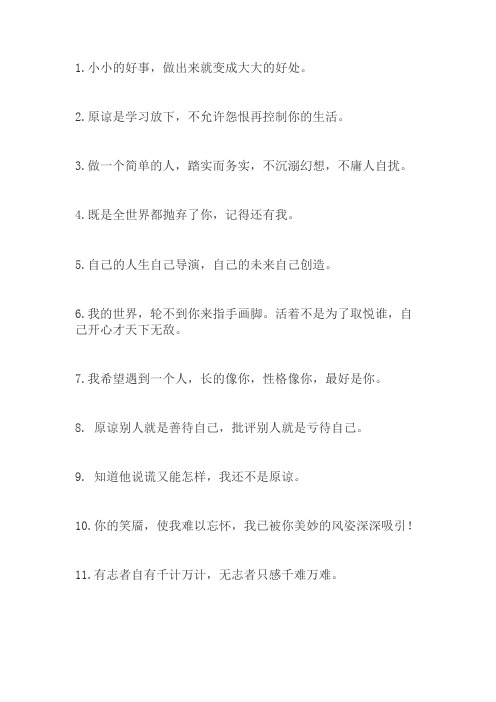 1. 小小的好事，做出来就变成大大的好处。

2. 原谅是学习放下，不允许怨恨再控制你的生活。

3. 做一个简单的人，踏实而务实，不沉溺幻想，不庸人自扰。

4. 既是全世界都抛弃了你，记得还有我。

5. 自己的人生自己导演，自己的未来自己创造。

6. 我的世界，轮不到你来指手画脚。活着不是为了取悦谁，自己开心才天下无敌。

7. 我希望遇到一个人，长的像你，性格像你，最好是你。

8. 原谅别人就是善待自己，批评别人就是亏待自己。

9. 知道他说谎又能怎样，我还不是原谅。

10. 你的笑靥，使我难以忘怀，我已被你美妙的风姿深深吸引！

11. 有志者自有千计万计，无志者只感千难万难。